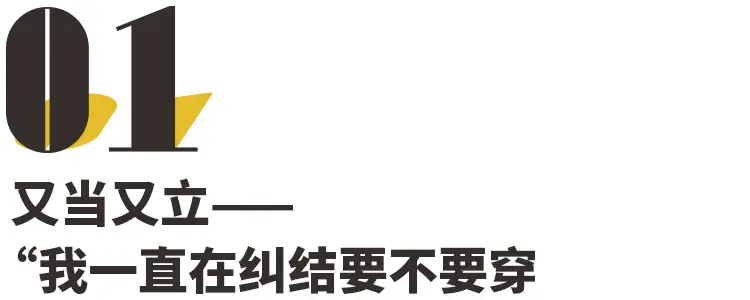 01

又当又立——
“我一直在纠结要不要穿